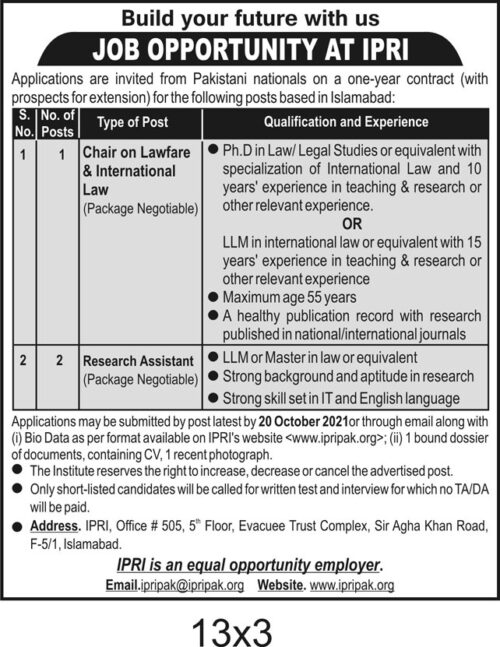 Build your future with us

JOB OPPORTUNITY AT IPRI

Applications are invited from Pakistani nationals on a one-year contract (with prospects for extension) for the following posts based in Islamabad:

| S. No. | No. of Posts | Type of Post | Qualification and Experience |
|---|---|---|---|
| 1 | 1 | Chair on Lawfare & International Law (Package Negotiable) | ● Ph.D in Law/ Legal Studies or equivalent with specialization of International Law and 10 years' experience in teaching & research or other relevant experience. OR LLM in international law or equivalent with 15 years' experience in teaching & research or other relevant experience ● Maximum age 55 years ● A healthy publication record with research published in national/international journals |
| 2 | 2 | Research Assistant (Package Negotiable) | ● LLM or Master in law or equivalent ● Strong background and aptitude in research ● Strong skill set in IT and English language |

Applications may be submitted by post latest by 20 October 2021or through email along with (i) Bio Data as per format available on IPRI's website <www.ipripak.org>; (ii) 1 bound dossier of documents, containing CV, 1 recent photograph.

● The Institute reserves the right to increase, decrease or cancel the advertised post.

● Only short-listed candidates will be called for written test and interview for which no TA/DA will be paid.

● Address. IPRI, Office # 505, $5^{th}$ Floor, Evacuee Trust Complex, Sir Agha Khan Road, F-5/1, Islamabad.

IPRI is an equal opportunity employer.

Email.ipripak@ipripak.org Website. www.ipripak.org

13x3